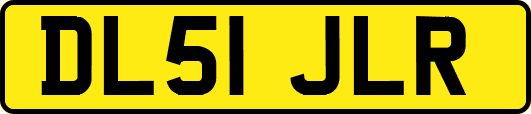 DL51 JLR